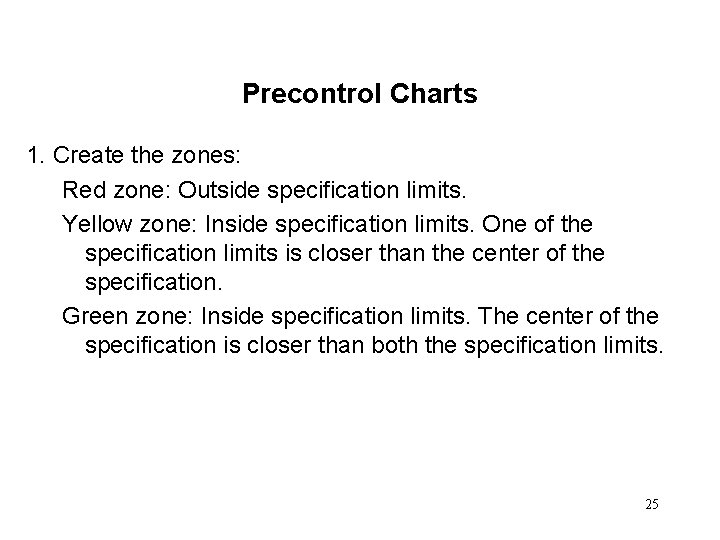 Precontrol Charts

1. Create the zones:

Red zone: Outside specification limits.

Yellow zone: Inside specification limits. One of the specification limits is closer than the center of the specification.

Green zone: Inside specification limits. The center of the specification is closer than both the specification limits.

25